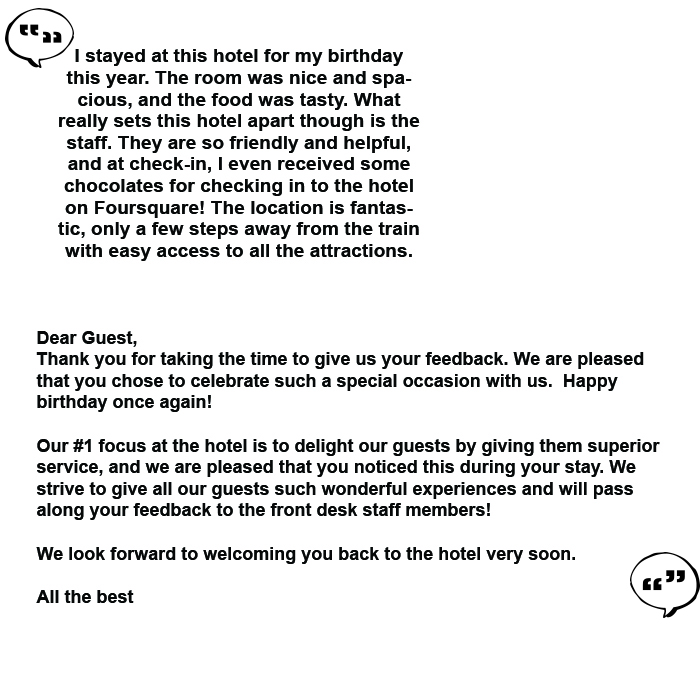 I stayed at this hotel for my birthday this year. The room was nice and spacious, and the food was tasty. What really sets this hotel apart though is the staff. They are so friendly and helpful, and at check-in, I even received some chocolates for checking in to the hotel on Foursquare! The location is fantastic, only a few steps away from the train with easy access to all the attractions.

Dear Guest,
Thank you for taking the time to give us your feedback. We are pleased that you chose to celebrate such a special occasion with us. Happy birthday once again!

Our #1 focus at the hotel is to delight our guests by giving them superior service, and we are pleased that you noticed this during your stay. We strive to give all our guests such wonderful experiences and will pass along your feedback to the front desk staff members!

We look forward to welcoming you back to the hotel very soon.

All the best